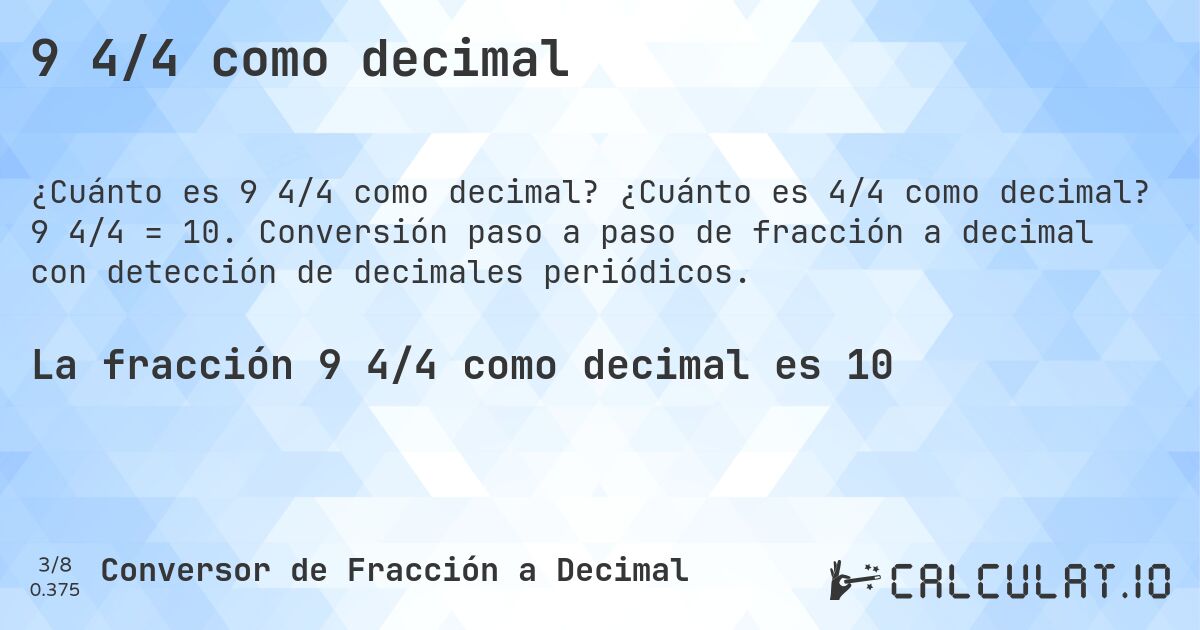 9 4/4 como decimal

¿Cuánto es 9 4/4 como decimal? ¿Cuánto es 4/4 como decimal? 9 4/4 = 10. Conversión paso a paso de fracción a decimal con detección de decimales periódicos.

La fracción 9 4/4 como decimal es 10

3/8
0.375

Conversor de Fracción a Decimal

CALCULAT.IO